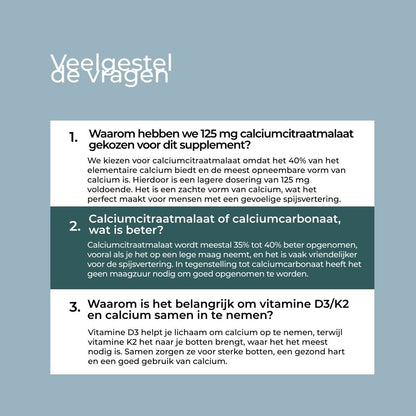 Veelgestel de vragen

1. Waarom hebben we 125 mg calciumcitraatmalaat gekozen voor dit supplement?

We kiezen voor calciumcitraatmalaat omdat het 40% van het elementaire calcium biedt en de meest opneembare vorm van calcium is. Hierdoor is een lagere dosering van 125 mg voldoende. Het is een zachte vorm van calcium, wat het perfect maakt voor mensen met een gevoelige spijsvertering.

2. Calciumcitraatmalaat of calciumcarbonaat, wat is beter?

Calciumcitraatmalaat wordt meestal 35% tot 40% beter opgenomen, vooral als je het op een lege maag neemt, en het is vaak vriendelijker voor de spijsvertering. In tegenstelling tot calciumcarbonaat heeft het geen maagzuur nodig om goed opgenomen te worden.

3. Waarom is het belangrijk om vitamine D3/K2 en calcium samen in te nemen?

Vitamine D3 helpt je lichaam om calcium op te nemen, terwijl vitamine K2 het naar je botten brengt, waar het het meest nodig is. Samen zorgen ze voor sterke botten, een gezond hart en een goed gebruik van calcium.